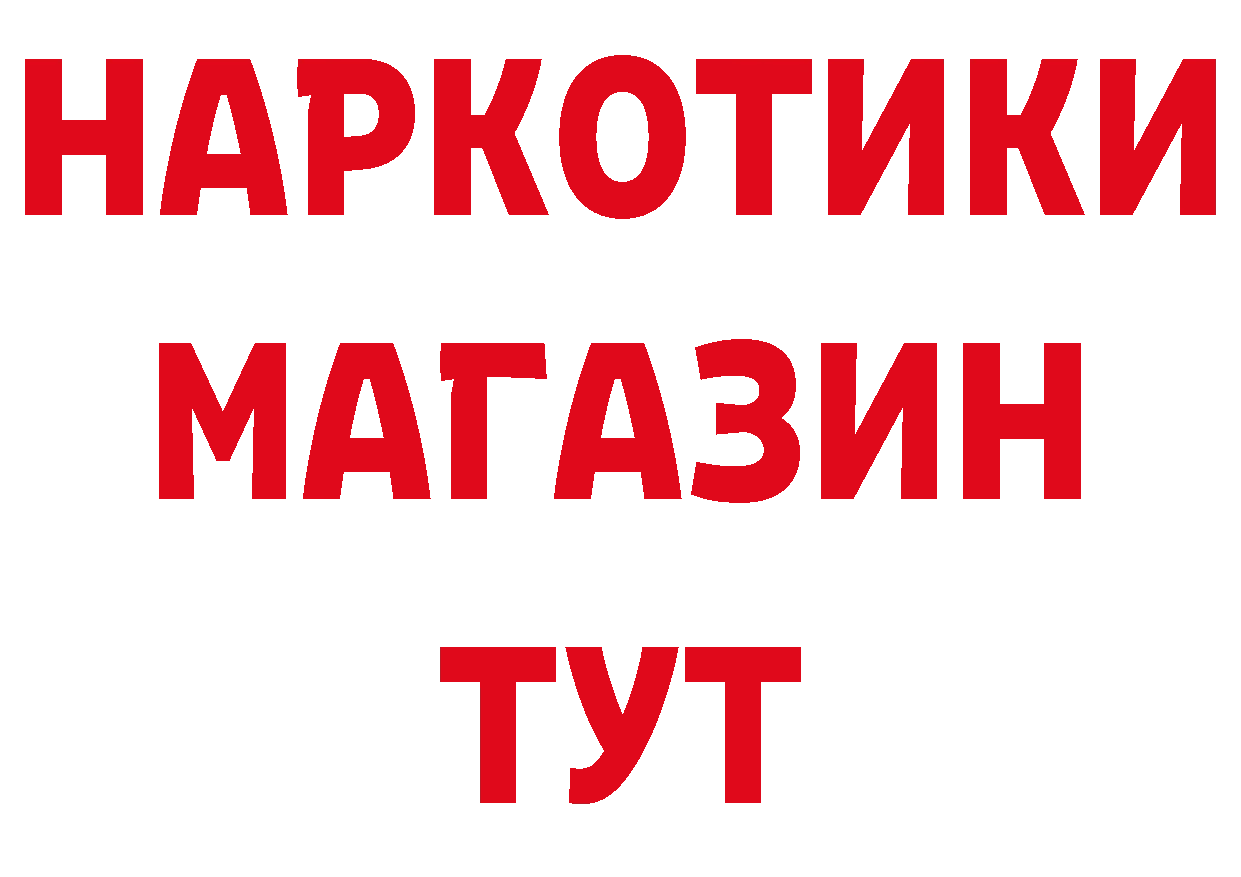 НАРКОТИКИ
МАГАЗИН
ТУТ